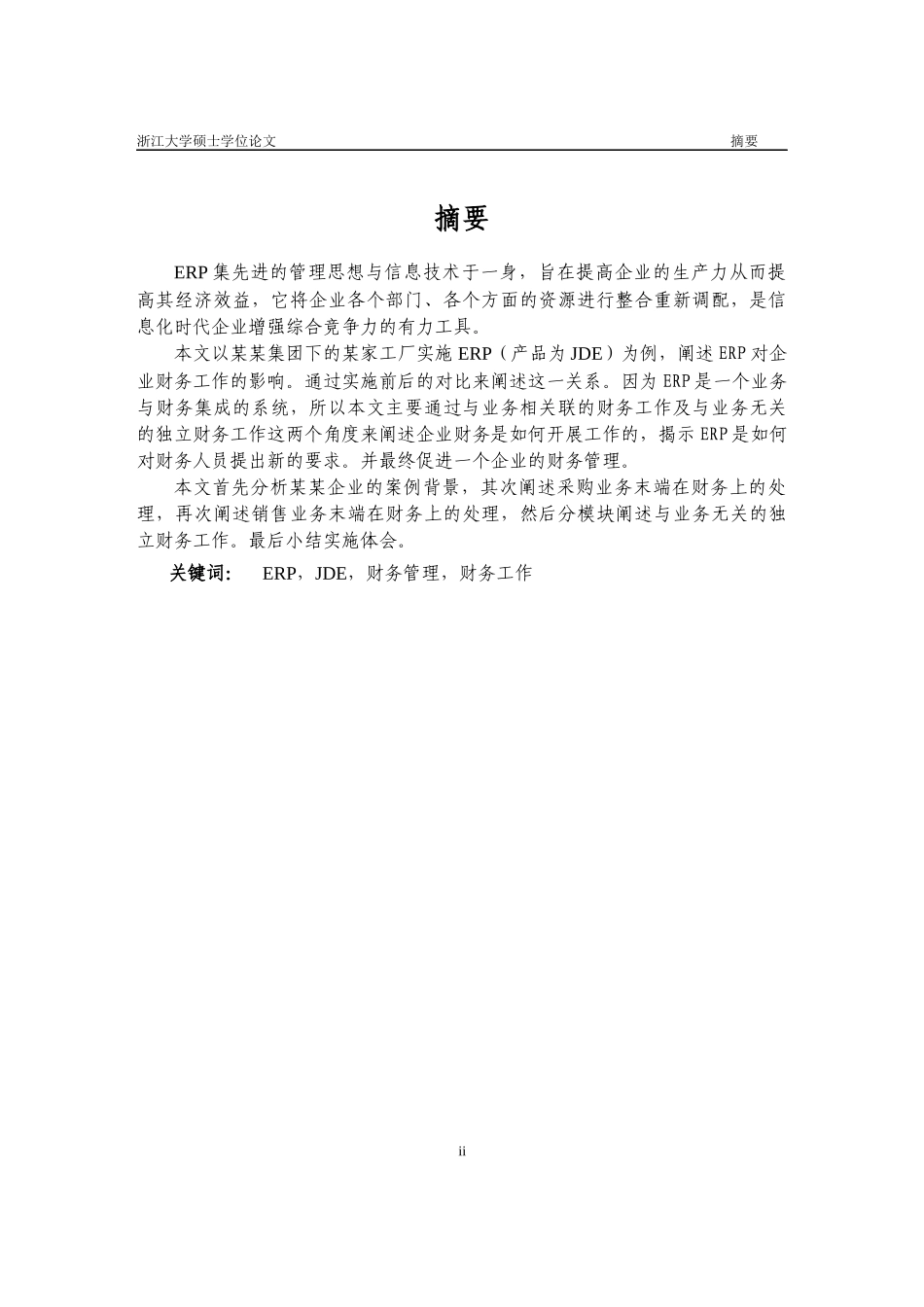 浙江大学硕士学位论文 摘要

摘要

ERP 集先进的管理思想与信息技术于一身，旨在提高企业的生产力从而提高其经济效益，它将企业各个部门、各个方面的资源进行整合重新调配，是信息化时代企业增强综合竞争力的有力工具。

本文以某某集团下的某家工厂实施 ERP（产品为 JDE）为例，阐述 ERP 对企业财务工作的影响。通过实施前后的对比来阐述这一关系。因为 ERP 是一个业务与财务集成的系统，所以本文主要通过与业务相关联的财务工作及与业务无关的独立财务工作这两个角度来阐述企业财务是如何开展工作的，揭示 ERP 是如何对财务人员提出新的要求。并最终促进一个企业的财务管理。

本文首先分析某某企业的案例背景，其次阐述采购业务末端在财务上的处理，再次阐述销售业务末端在财务上的处理，然后分模块阐述与业务无关的独立财务工作。最后小结实施体会。

关键词： ERP，JDE，财务管理，财务工作

ii